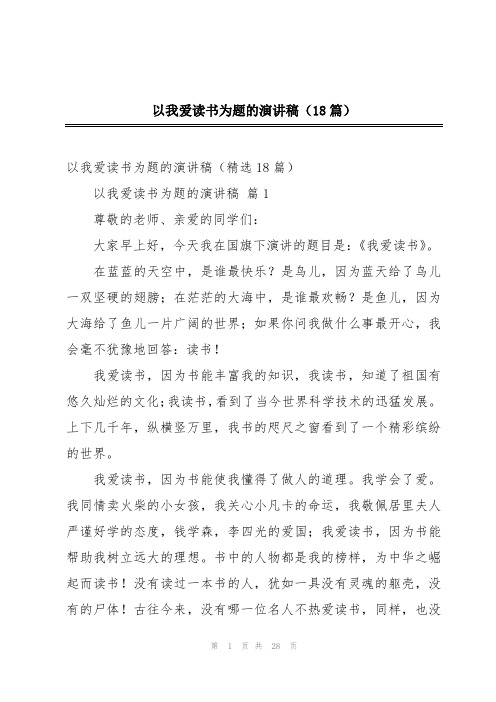 以我爱读书为题的演讲稿（18篇）

以我爱读书为题的演讲稿（精选18篇）

以我爱读书为题的演讲稿 篇1

尊敬的老师、亲爱的同学们：

大家早上好，今天我在国旗下演讲的题目是：《我爱读书》。

在蓝蓝的天空中，是谁最快乐？是鸟儿，因为蓝天给了鸟儿一双坚硬的翅膀；在茫茫的大海中，是谁最欢畅？是鱼儿，因为大海给了鱼儿一片广阔的世界；如果你问我做什么事最开心，我会毫不犹豫地回答：读书！

我爱读书，因为书能丰富我的知识，我读书，知道了祖国有悠久灿烂的文化；我读书，看到了当今世界科学技术的迅猛发展。上下几千年，纵横竖万里，我书的咫尺之窗看到了一个精彩缤纷的世界。

我爱读书，因为书能使我懂得了做人的道理。我学会了爱。我同情卖火柴的小女孩，我关心小凡卡的命运，我敬佩居里夫人严谨好学的态度，钱学森，李四光的爱国；我爱读书，因为书能帮助我树立远大的理想。书中的人物都是我的榜样，为中华之崛起而读书！没有读过一本书的人，犹如一具没有灵魂的躯壳，没有的尸体！古往今来，没有哪一位名人不热爱读书，同样，也没

第 1 页 共 28 页